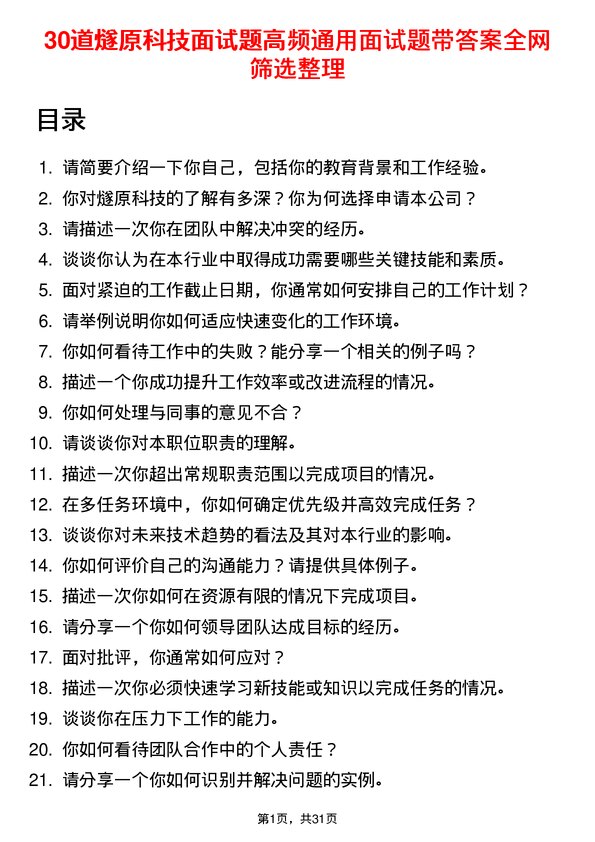 30道燧原科技面试题高频通用面试题带答案全网筛选整理

目录

1. 请简要介绍一下你自己，包括你的教育背景和工作经验。
2. 你对燧原科技的了解有多深？你为何选择申请本公司？
3. 请描述一次你在团队中解决冲突的经历。
4. 谈谈你认为在本行业中取得成功需要哪些关键技能和素质。
5. 面对紧迫的工作截止日期，你通常如何安排自己的工作计划？
6. 请举例说明你如何适应快速变化的工作环境。
7. 你如何看待工作中的失败？能分享一个相关的例子吗？
8. 描述一个你成功提升工作效率或改进流程的情况。
9. 你如何处理与同事的意见不合？
10. 请谈谈你对本职位职责的理解。
11. 描述一次你超出常规职责范围以完成项目的情况。
12. 在多任务环境中，你如何确定优先级并高效完成任务？
13. 谈谈你对未来技术趋势的看法及其对本行业的影响。
14. 你如何评价自己的沟通能力？请提供具体例子。
15. 描述一次你如何在资源有限的情况下完成项目。
16. 请分享一个你如何领导团队达成目标的经历。
17. 面对批评，你通常如何应对？
18. 描述一次你必须快速学习新技能或知识以完成任务的情况。
19. 谈谈你在压力下工作的能力。
20. 你如何看待团队合作中的个人责任？
21. 请分享一个你如何识别并解决问题的实例。

第1页，共31页